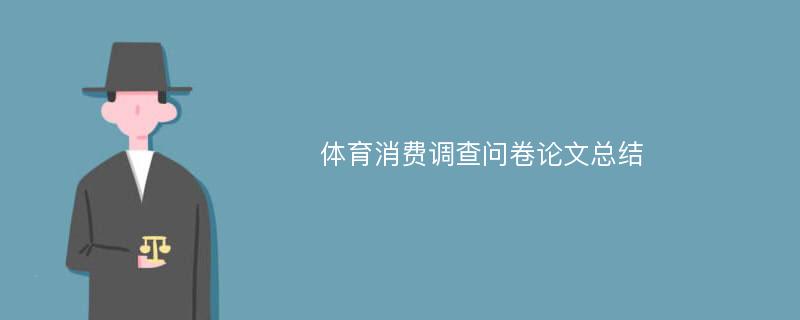 体育消费调查问卷论文总结